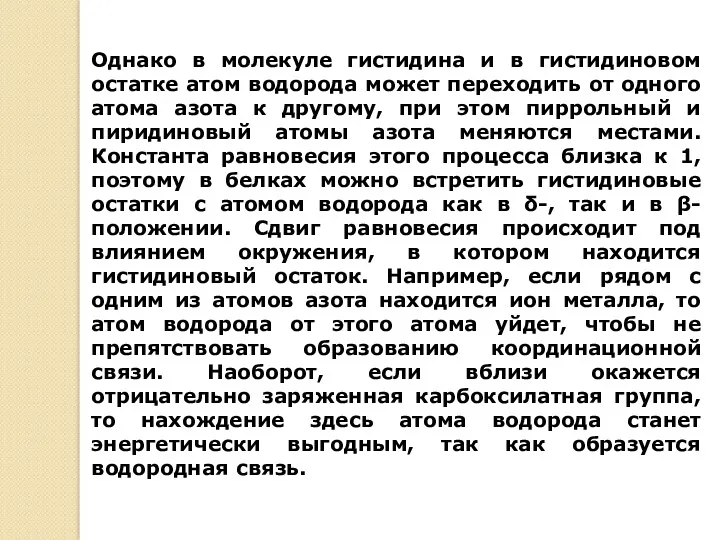 Однако в молекуле гистидина и в гистидиновом остатке атом водорода может переходить от одного атома азота к другому, при этом пиррольный и пиридиновый атомы азота меняются местами. Константа равновесия этого процесса близка к 1, поэтому в белках можно встретить гистидиновые остатки с атомом водорода как в δ-, так и в β-положении. Сдвиг равновесия происходит под влиянием окружения, в котором находится гистидиновый остаток. Например, если рядом с одним из атомов азота находится ион металла, то атом водорода от этого атома уйдет, чтобы не препятствовать образованию координационной связи. Наоборот, если вблизи окажется отрицательно заряженная карбоксилатная группа, то нахождение здесь атома водорода станет энергетически выгодным, так как образуется водородная связь.